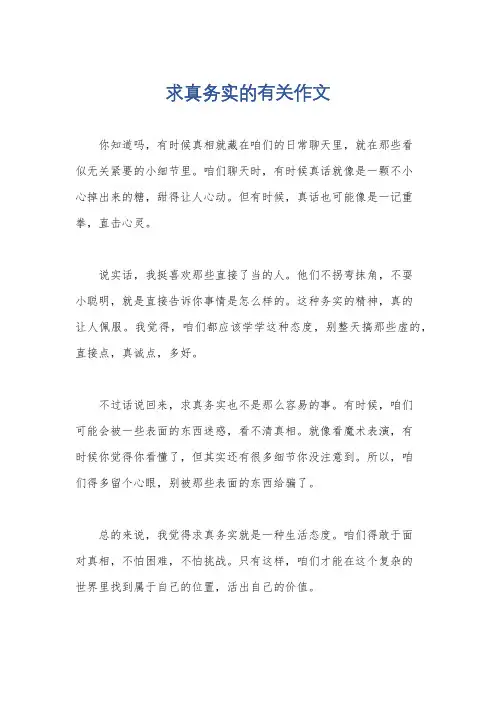 求真务实的有关作文

你知道吗，有时候真相就藏在咱们的日常聊天里，就在那些看似无关紧要的小细节里。咱们聊天时，有时候真话就像是一颗不小心掉出来的糖，甜得让人心动。但有时候，真话也可能像是一记重拳，直击心灵。

说实话，我挺喜欢那些直接了当的人。他们不拐弯抹角，不耍小聪明，就是直接告诉你事情是怎么样的。这种务实的精神，真的让人佩服。我觉得，咱们都应该学学这种态度，别整天搞那些虚的，直接点，真诚点，多好。

不过话说回来，求真务实也不是那么容易的事。有时候，咱们可能会被一些表面的东西迷惑，看不清真相。就像看魔术表演，有时候你觉得你看懂了，但其实还有很多细节你没注意到。所以，咱们得多留个心眼，别被那些表面的东西给骗了。

总的来说，我觉得求真务实就是一种生活态度。咱们得敢于面对真相，不怕困难，不怕挑战。只有这样，咱们才能在这个复杂的世界里找到属于自己的位置，活出自己的价值。